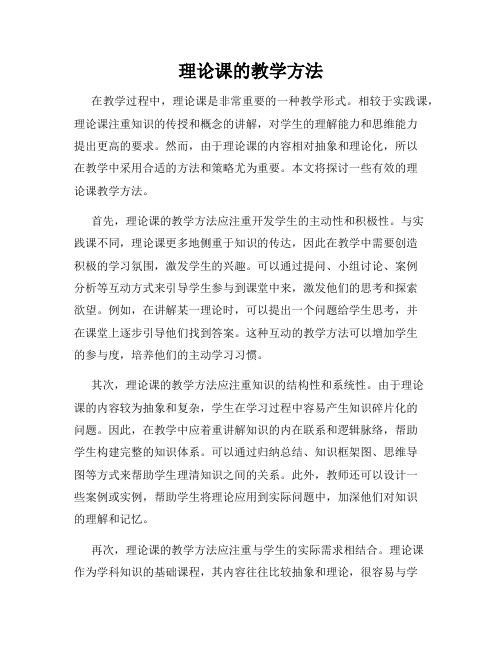 理论课的教学方法

在教学过程中，理论课是非常重要的一种教学形式。相较于实践课，理论课注重知识的传授和概念的讲解，对学生的理解能力和思维能力提出更高的要求。然而，由于理论课的内容相对抽象和理论化，所以在教学中采用合适的方法和策略尤为重要。本文将探讨一些有效的理论课教学方法。

首先，理论课的教学方法应注重开发学生的主动性和积极性。与实践课不同，理论课更多地侧重于知识的传达，因此在教学中需要创造积极的学习氛围，激发学生的兴趣。可以通过提问、小组讨论、案例分析等互动方式来引导学生参与到课堂中来，激发他们的思考和探索欲望。例如，在讲解某一理论时，可以提出一个问题给学生思考，并在课堂上逐步引导他们找到答案。这种互动的教学方法可以增加学生的参与度，培养他们的主动学习习惯。

其次，理论课的教学方法应注重知识的结构性和系统性。由于理论课的内容较为抽象和复杂，学生在学习过程中容易产生知识碎片化的问题。因此，在教学中应着重讲解知识的内在联系和逻辑脉络，帮助学生构建完整的知识体系。可以通过归纳总结、知识框架图、思维导图等方式来帮助学生理清知识之间的关系。此外，教师还可以设计一些案例或实例，帮助学生将理论应用到实际问题中，加深他们对知识的理解和记忆。

再次，理论课的教学方法应注重与学生的实际需求相结合。理论课作为学科知识的基础课程，其内容往往比较抽象和理论，很容易与学